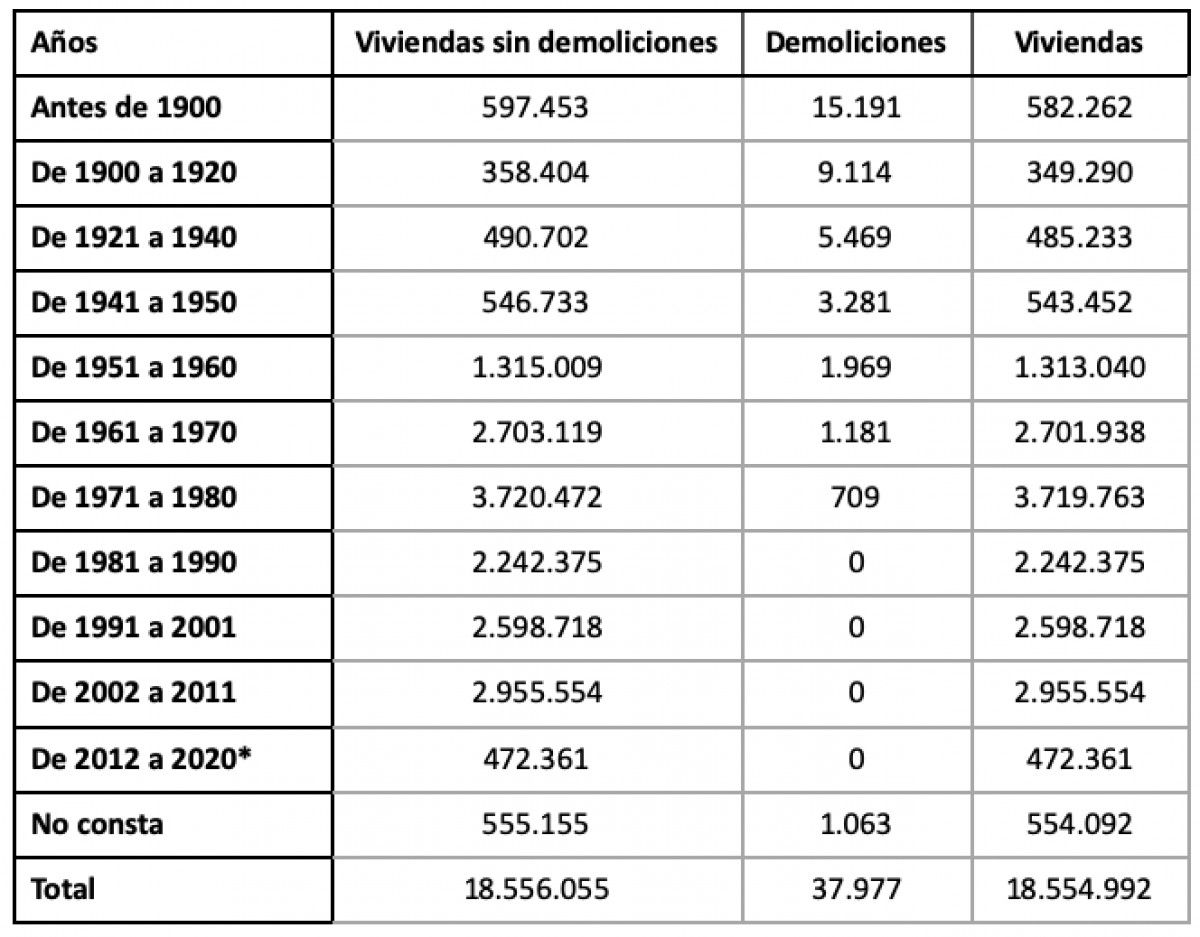 | Años | Viviendas sin demoliciones | Demoliciones | Viviendas |
|---|---|---|---|
| Antes de 1900 | 597.453 | 15.191 | 582.262 |
| De 1900 a 1920 | 358.404 | 9.114 | 349.290 |
| De 1921 a 1940 | 490.702 | 5.469 | 485.233 |
| De 1941 a 1950 | 546.733 | 3.281 | 543.452 |
| De 1951 a 1960 | 1.315.009 | 1.969 | 1.313.040 |
| De 1961 a 1970 | 2.703.119 | 1.181 | 2.701.938 |
| De 1971 a 1980 | 3.720.472 | 709 | 3.719.763 |
| De 1981 a 1990 | 2.242.375 | 0 | 2.242.375 |
| De 1991 a 2001 | 2.598.718 | 0 | 2.598.718 |
| De 2002 a 2011 | 2.955.554 | 0 | 2.955.554 |
| De 2012 a 2020* | 472.361 | 0 | 472.361 |
| No consta | 555.155 | 1.063 | 554.092 |
| Total | 18.556.055 | 37.977 | 18.554.992 |